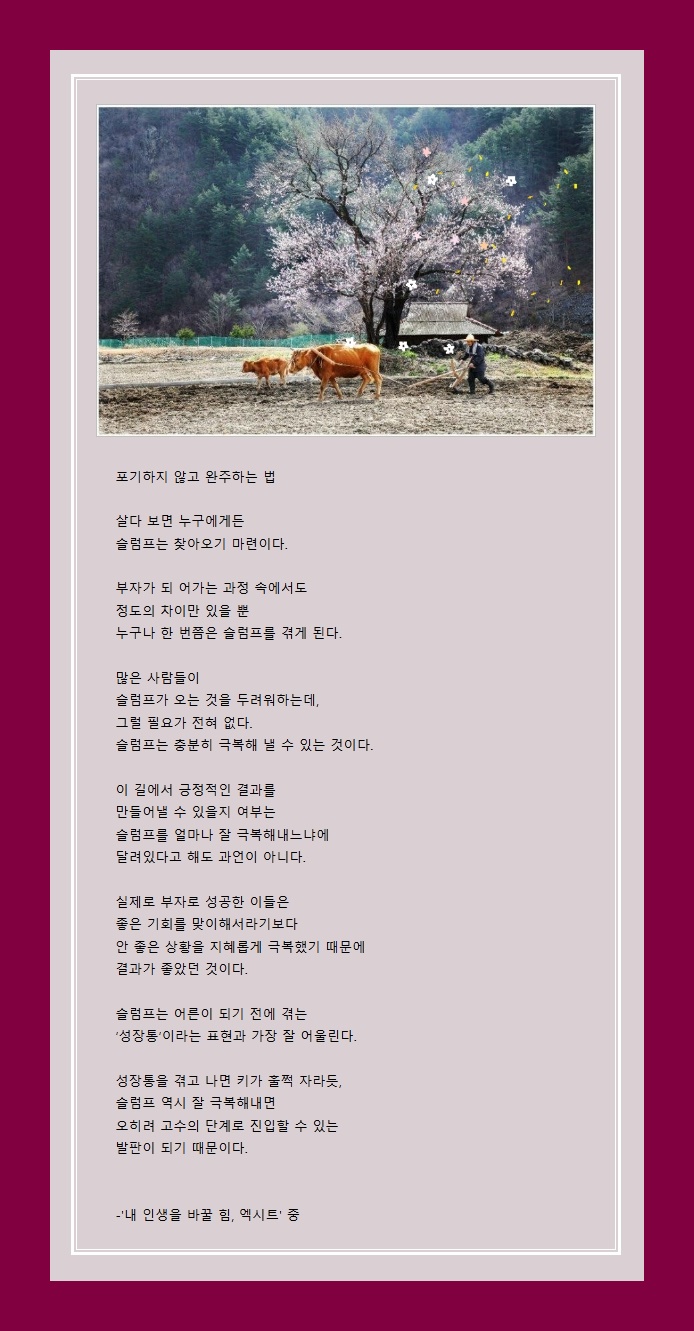 포기하지 않고 완주하는 법

살다 보면 누구에게든
슬럼프는 찾아오기 마련이다.

부자가 되 어가는 과정 속에서도
정도의 차이만 있을 뿐
누구나 한 번쯤은 슬럼프를 겪게 된다.

많은 사람들이
슬럼프가 오는 것을 두려워하는데,
그럴 필요가 전혀 없다.
슬럼프는 충분히 극복해 낼 수 있는 것이다.

이 길에서 긍정적인 결과를
만들어낼 수 있을지 여부는
슬럼프를 얼마나 잘 극복해내느냐에
달려있다고 해도 과언이 아니다.

실제로 부자로 성공한 이들은
좋은 기회를 맞이해서라기보다
안 좋은 상황을 지혜롭게 극복했기 때문에
결과가 좋았던 것이다.

슬럼프는 어른이 되기 전에 겪는
'성장통'이라는 표현과 가장 잘 어울린다.

성장통을 겪고 나면 키가 훌쩍 자라듯,
슬럼프 역시 잘 극복해내면
오히려 고수의 단계로 진입할 수 있는
발판이 되기 때문이다.

-'내 인생을 바꿀 힘, 엑시트' 중